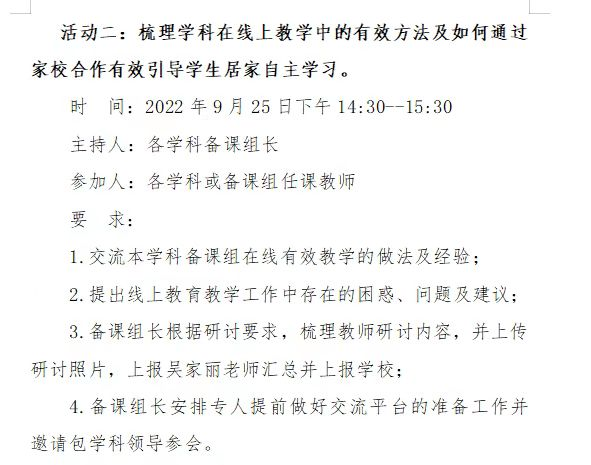 活动二：梳理学科在线上教学中的有效方法及如何通过家校合作有效引导学生居家自主学习。

时　间：2022 年 9 月 25 日下午 14:30--15:30

主持人：各学科备课组长

参加人：各学科或备课组任课教师

要　求：

1.交流本学科备课组在线有效教学的做法及经验；

2.提出线上教育教学工作中存在的困惑、问题及建议；

3.备课组长根据研讨要求，梳理教师研讨内容，并上传研讨照片，上报吴家丽老师汇总并上报学校；

4.备课组长安排专人提前做好交流平台的准备工作并邀请包学科领导参会。